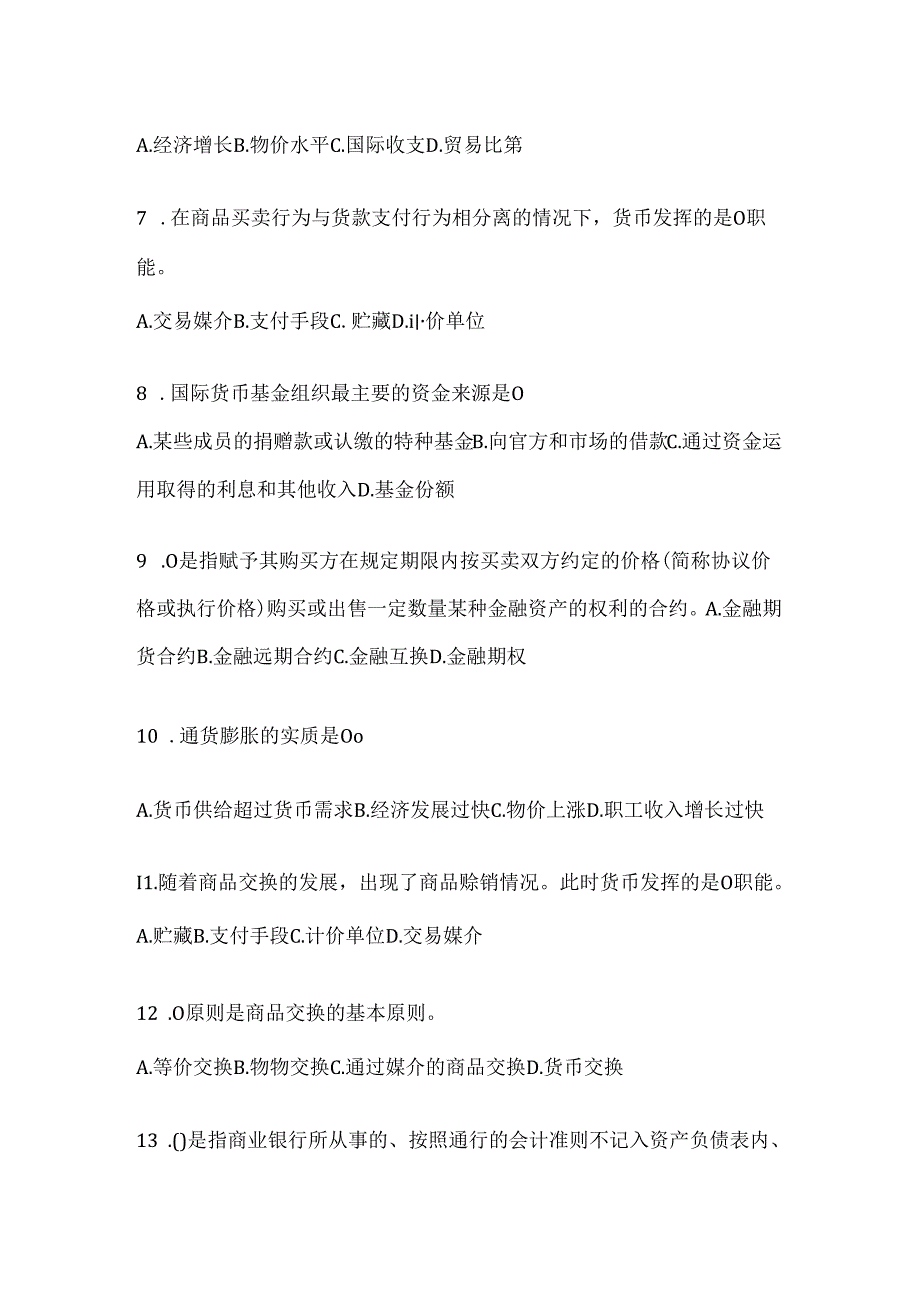 A.经济增长B.物价水平C.国际收支D.贸易比第

7 .在商品买卖行为与货款支付行为相分离的情况下，货币发挥的是O职能。

A.交易媒介B.支付手段C.贮藏D.il·价单位

8 .国际货币基金组织最主要的资金来源是O

A.某些成员的捐赠款或认缴的特种基金B.向官方和市场的借款C.通过资金运用取得的利息和其他收入D.基金份额

9 .O是指赋予其购买方在规定期限内按买卖双方约定的价格(简称协议价格或执行价格)购买或出售一定数量某种金融资产的权利的合约。A.金融期货合约B.金融远期合约C.金融互换D.金融期权

10 .通货膨胀的实质是Oo

A.货币供给超过货币需求B.经济发展过快C.物价上涨D.职工收入增长过快

I1.随着商品交换的发展，出现了商品赊销情况。此时货币发挥的是O职能。

A.贮藏B.支付手段C.计价单位D.交易媒介

12 .O原则是商品交换的基本原则。

A.等价交换B.物物交换C.通过媒介的商品交换D.货币交换

13 .()是指商业银行所从事的、按照通行的会计准则不记入资产负债表内、